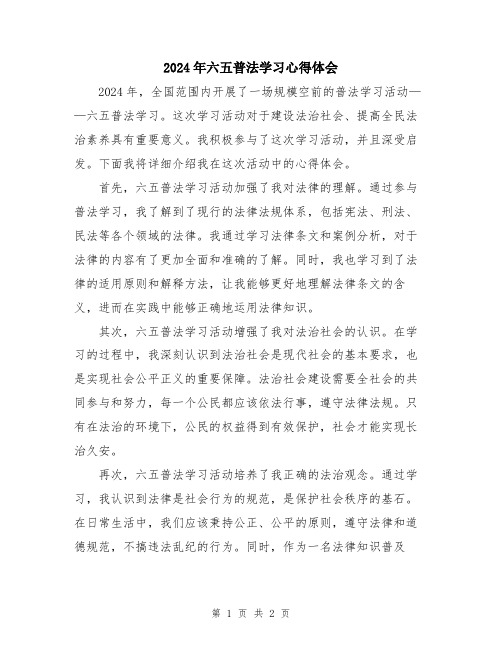 2024年六五普法学习心得体会

2024年，全国范围内开展了一场规模空前的普法学习活动——六五普法学习。这次学习活动对于建设法治社会、提高全民法治素养具有重要意义。我积极参与了这次学习活动，并且深受启发。下面我将详细介绍我在这次活动中的心得体会。

首先，六五普法学习活动加强了我对法律的理解。通过参与普法学习，我了解到了现行的法律法规体系，包括宪法、刑法、民法等各个领域的法律。我通过学习法律条文和案例分析，对于法律的内容有了更加全面和准确的了解。同时，我也学习到了法律的适用原则和解释方法，让我能够更好地理解法律条文的含义，进而在实践中能够正确地运用法律知识。

其次，六五普法学习活动增强了我对法治社会的认识。在学习的过程中，我深刻认识到法治社会是现代社会的基本要求，也是实现社会公平正义的重要保障。法治社会建设需要全社会的共同参与和努力，每一个公民都应该依法行事，遵守法律法规。只有在法治的环境下，公民的权益得到有效保护，社会才能实现长治久安。

再次，六五普法学习活动培养了我正确的法治观念。通过学习，我认识到法律是社会行为的规范，是保护社会秩序的基石。在日常生活中，我们应该秉持公正、公平的原则，遵守法律和道德规范，不搞违法乱纪的行为。同时，作为一名法律知识普及

第 1 页 共 2 页